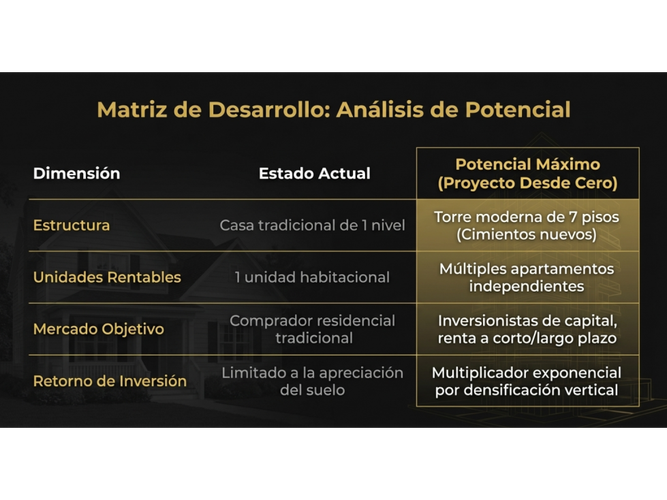 Matriz de Desarrollo: Análisis de Potencial

| Dimensión | Estado Actual | Potencial Máximo (Proyecto Desde Cero) |
|---|---|---|
| Estructura | Casa tradicional de 1 nivel | Torre moderna de 7 pisos (Cimientos nuevos) |
| Unidades Rentables | 1 unidad habitacional | Múltiples apartamentos independientes |
| Mercado Objetivo | Comprador residencial tradicional | Inversionistas de capital, renta a corto/largo plazo |
| Retorno de Inversión | Limitado a la apreciación del suelo | Multiplicador exponencial por densificación vertical |